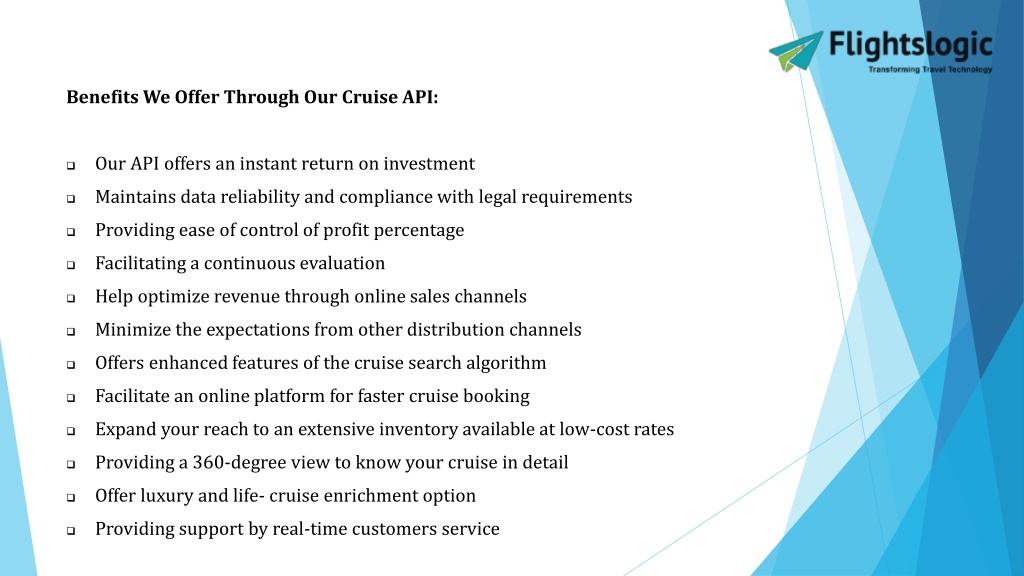 Flightslogic
Transforming Travel Technology

Benefits We Offer Through Our Cruise API:

❑ Our API offers an instant return on investment
❑ Maintains data reliability and compliance with legal requirements
❑ Providing ease of control of profit percentage
❑ Facilitating a continuous evaluation
❑ Help optimize revenue through online sales channels
❑ Minimize the expectations from other distribution channels
❑ Offers enhanced features of the cruise search algorithm
❑ Facilitate an online platform for faster cruise booking
❑ Expand your reach to an extensive inventory available at low-cost rates
❑ Providing a 360-degree view to know your cruise in detail
❑ Offer luxury and life- cruise enrichment option
❑ Providing support by real-time customers service